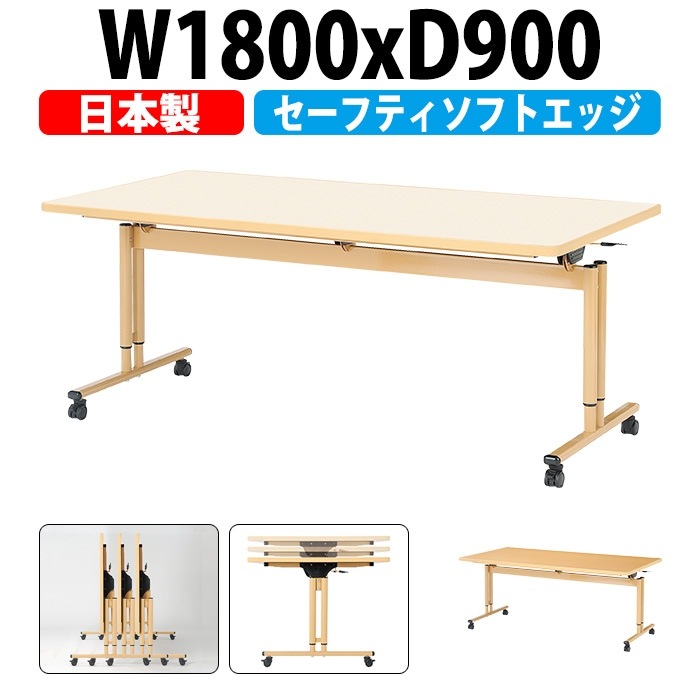 W1800xD900

日本製

セーフティソフトエッジ